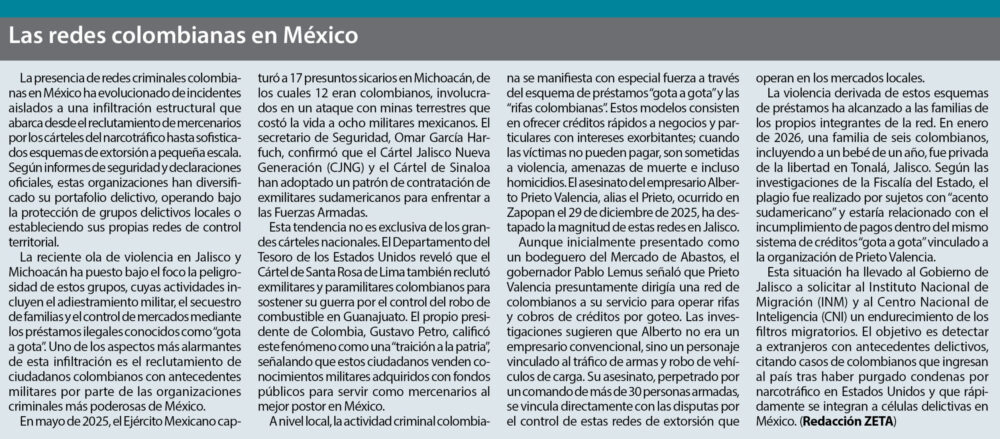 Las redes colombianas en México

La presencia de redes criminales colombianas en México ha evolucionado de incidentes aislados a una infiltración estructural que abarca desde el reclutamiento de mercenarios por los cárteles del narcotráfico hasta sofisticados esquemas de extorsión a pequeña escala. Según informes de seguridad y declaraciones oficiales, estas organizaciones han diversificado su portafolio delictivo, operando bajo la protección de grupos delictivos locales o estableciendo sus propias redes de control territorial.

La reciente ola de violencia en Jalisco y Michoacán ha puesto bajo el foco la peligrosidad de estos grupos, cuyas actividades incluyen el adiestramiento militar, el secuestro de familias y el control de mercados mediante los préstamos ilegales conocidos como "gota a gota". Uno de los aspectos más alarmantes de esta infiltración es el reclutamiento de ciudadanos colombianos con antecedentes militares por parte de las organizaciones criminales más poderosas de México.

En mayo de 2025, el Ejército Mexicano capturó a 17 presuntos sicarios en Michoacán, de los cuales 12 eran colombianos, involucrados en un ataque con minas terrestres que costó la vida a ocho militares mexicanos. El secretario de Seguridad, Omar García Harfuch, confirmó que el Cártel Jalisco Nueva Generación (CJNG) y el Cártel de Sinaloa han adoptado un patrón de contratación de exmilitares sudamericanos para enfrentar a las Fuerzas Armadas.

Esta tendencia no es exclusiva de los grandes cárteles nacionales. El Departamento del Tesoro de los Estados Unidos reveló que el Cártel de Santa Rosa de Lima también reclutó exmilitares y paramilitares colombianos para sostener su guerra por el control del robo de combustible en Guanajuato. El propio presidente de Colombia, Gustavo Petro, calificó este fenómeno como una "traición a la patria", señalando que estos ciudadanos venden conocimientos militares adquiridos con fondos públicos para servir como mercenarios al mejor postor en México.

A nivel local, la actividad criminal colombiana se manifiesta con especial fuerza a través del esquema de préstamos "gota a gota" y las "rifas colombianas". Estos modelos consisten en ofrecer créditos rápidos a negocios y particulares con intereses exorbitantes; cuando las víctimas no pueden pagar, son sometidas a violencia, amenazas de muerte e incluso homicidios. El asesinato del empresario Alberto Prieto Valencia, alias el Prieto, ocurrido en Zapopan el 29 de diciembre de 2025, ha destapado la magnitud de estas redes en Jalisco.

Aunque inicialmente presentado como un bodeguero del Mercado de Abastos, el gobernador Pablo Lemus señaló que Prieto Valencia presuntamente dirigía una red de colombianos a su servicio para operar rifas y cobros de créditos por goteo. Las investigaciones sugieren que Alberto no era un empresario convencional, sino un personaje vinculado al tráfico de armas y robo de vehículos de carga. Su asesinato, perpetrado por un comando de más de 30 personas armadas, se vincula directamente con las disputas por el control de estas redes de extorsión que operan en los mercados locales.

La violencia derivada de estos esquemas de préstamos ha alcanzado a las familias de los propios integrantes de la red. En enero de 2026, una familia de seis colombianos, incluyendo a un bebé de un año, fue privada de la libertad en Tonalá, Jalisco. Según las investigaciones de la Fiscalía del Estado, el plagio fue realizado por sujetos con "acento sudamericano" y estaría relacionado con el incumplimiento de pagos dentro del mismo sistema de créditos "gota a gota" vinculado a la organización de Prieto Valencia.

Esta situación ha llevado al Gobierno de Jalisco a solicitar al Instituto Nacional de Migración (INM) y al Centro Nacional de Inteligencia (CNI) un endurecimiento de los filtros migratorios. El objetivo es detectar a extranjeros con antecedentes delictivos, citando casos de colombianos que ingresan al país tras haber purgado condenas por narcotráfico en Estados Unidos y que rápidamente se integran a células delictivas en México. (Redacción ZETA)